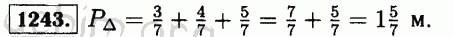 1243. $P_{\Delta} = \frac{3}{7} + \frac{4}{7} + \frac{5}{7} = \frac{7}{7} + \frac{5}{7} = 1\frac{5}{7}$ м.